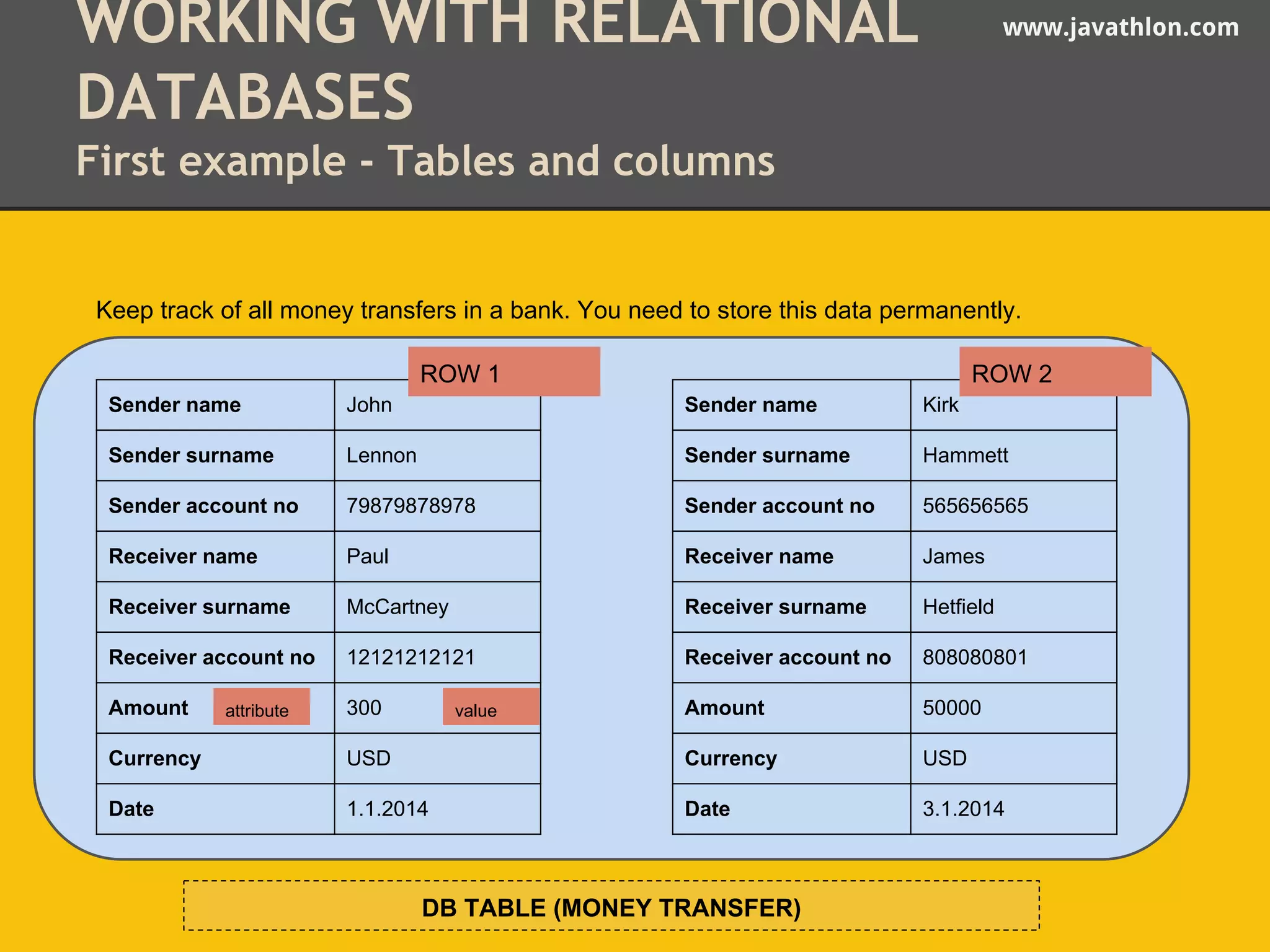 WORKING WITH RELATIONAL DATABASES

www.javathlon.com

First example - Tables and columns

Keep track of all money transfers in a bank. You need to store this data permanently.

ROW 1

| Sender name | John |
|---|---|
| Sender surname | Lennon |
| Sender account no | 79879878978 |
| Receiver name | Paul |
| Receiver surname | McCartney |
| Receiver account no | 12121212121 |
| Amount attribute | 300 value |
| Currency | USD |
| Date | 1.1.2014 |

ROW 2

| Sender name | Kirk |
|---|---|
| Sender surname | Hammett |
| Sender account no | 565656565 |
| Receiver name | James |
| Receiver surname | Hetfield |
| Receiver account no | 808080801 |
| Amount | 50000 |
| Currency | USD |
| Date | 3.1.2014 |

DB TABLE (MONEY TRANSFER)